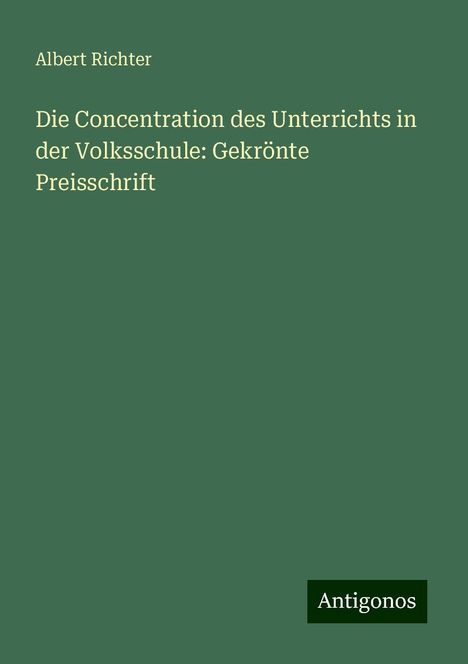 Albert Richter

Die Concentration des Unterrichts in der Volksschule: Gekrönte Preisschrift

Antigonos